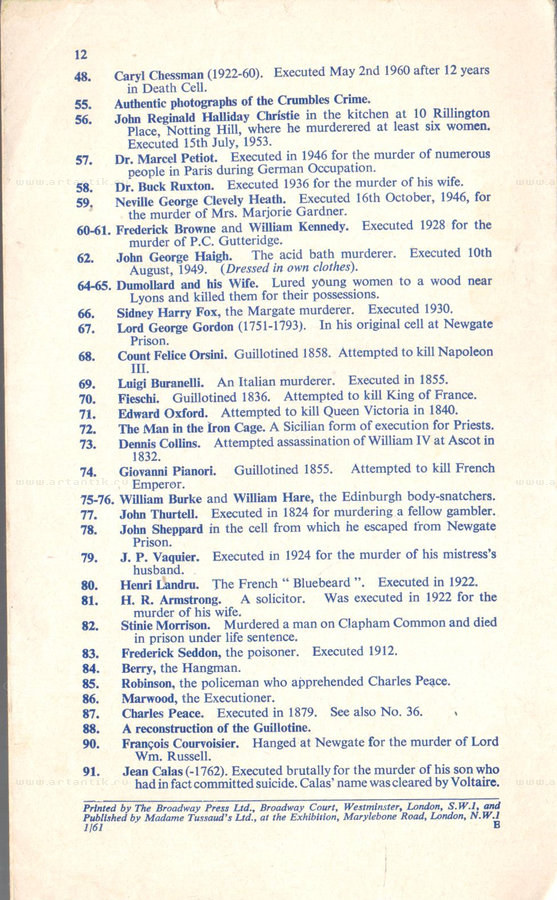 12

48. Caryl Chessman (1922-60). Executed May 2nd 1960 after 12 years in Death Cell.
55. Authentic photographs of the Crumbles Crime.
56. John Reginald Halliday Christie in the kitchen at 10 Rillington Place, Notting Hill, where he murderered at least six women. Executed 15th July, 1953.
57. Dr. Marcel Petiot. Executed in 1946 for the murder of numerous people in Paris during German Occupation.
58. Dr. Buck Ruxton. Executed 1936 for the murder of his wife.
59. Neville George Clevely Heath. Executed 16th October, 1946, for the murder of Mrs. Marjorie Gardner.
60-61. Frederick Browne and William Kennedy. Executed 1928 for the murder of P.C. Gutteridge.
62. John George Haigh. The acid bath murderer. Executed 10th August, 1949. (Dressed in own clothes).
64-65. Dumollard and his Wife. Lured young women to a wood near Lyons and killed them for their possessions.
66. Sidney Harry Fox, the Margate murderer. Executed 1930.
67. Lord George Gordon (1751-1793). In his original cell at Newgate Prison.
68. Count Felice Orsini. Guillotined 1858. Attempted to kill Napoleon III.
69. Luigi Buranelli. An Italian murderer. Executed in 1855.
70. Fieschi. Guillotined 1836. Attempted to kill King of France.
71. Edward Oxford. Attempted to kill Queen Victoria in 1840.
72. The Man in the Iron Cage. A Sicilian form of execution for Priests.
73. Dennis Collins. Attempted assassination of William IV at Ascot in 1832.
74. Giovanni Pianori. Guillotined 1855. Attempted to kill French Emperor.
75-76. William Burke and William Hare, the Edinburgh body-snatchers.
77. John Thurtell. Executed in 1824 for murdering a fellow gambler.
78. John Sheppard in the cell from which he escaped from Newgate Prison.
79. J. P. Vaquier. Executed in 1924 for the murder of his mistress's husband.
80. Henri Landru. The French " Bluebeard ". Executed in 1922.
81. H. R. Armstrong. A solicitor. Was executed in 1922 for the murder of his wife.
82. Stinie Morrison. Murdered a man on Clapham Common and died in prison under life sentence.
83. Frederick Seddon, the poisoner. Executed 1912.
84. Berry, the Hangman.
85. Robinson, the policeman who apprehended Charles Peace.
86. Marwood, the Executioner.
87. Charles Peace. Executed in 1879. See also No. 36.
88. A reconstruction of the Guillotine.
90. François Courvoisier. Hanged at Newgate for the murder of Lord Wm. Russell.
91. Jean Calas (-1762). Executed brutally for the murder of his son who had in fact committed suicide. Calas' name was cleared by Voltaire.

Printed by The Broadway Press Ltd., Broadway Court, Westminster, London, S.W.1, and Published by Madame Tussaud's Ltd., at the Exhibition, Marylebone Road, London, N.W.1
1/61 B